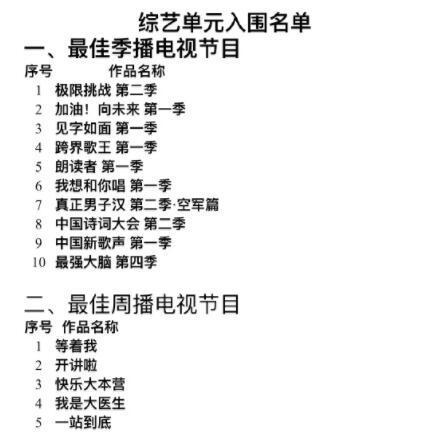 综艺单元入围名单

一、最佳季播电视节目

| 序号 | 作品名称 |
|---|---|
| 1 | 极限挑战 第二季 |
| 2 | 加油！向未来 第一季 |
| 3 | 见字如面 第一季 |
| 4 | 跨界歌王 第一季 |
| 5 | 朗读者 第一季 |
| 6 | 我想和你唱 第一季 |
| 7 | 真正男子汉 第二季·空军篇 |
| 8 | 中国诗词大会 第二季 |
| 9 | 中国新歌声 第一季 |
| 10 | 最强大脑 第四季 |

二、最佳周播电视节目

| 序号 | 作品名称 |
|---|---|
| 1 | 等着我 |
| 2 | 开讲啦 |
| 3 | 快乐大本营 |
| 4 | 我是大医生 |
| 5 | 一站到底 |